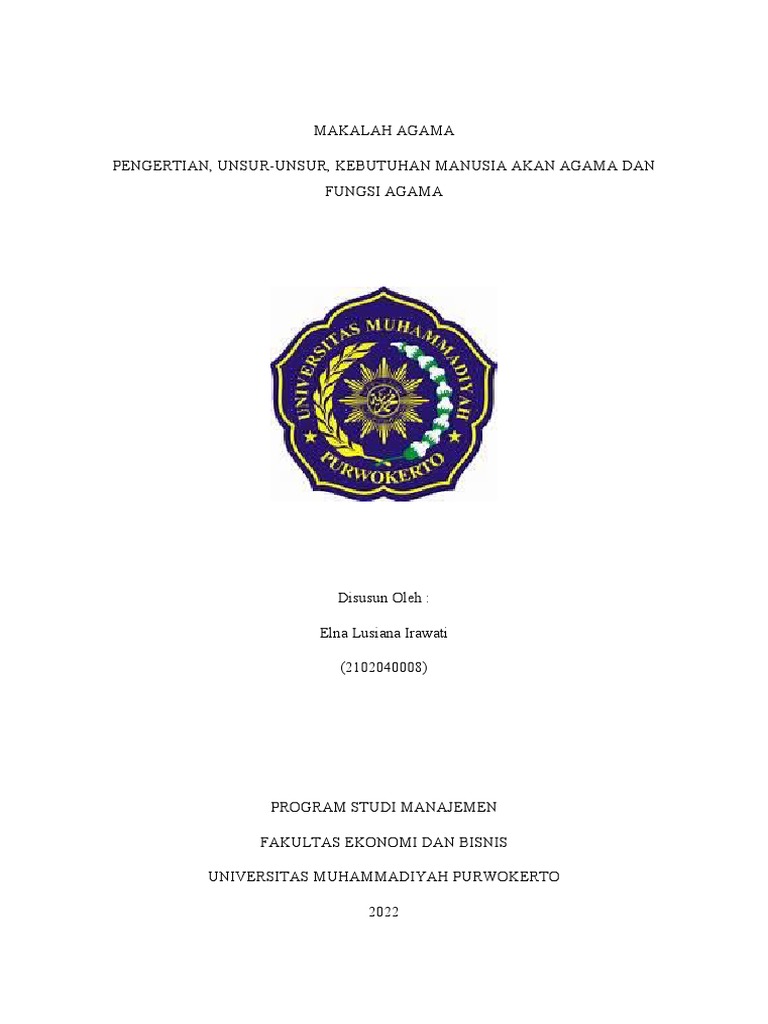 MAKALAH AGAMA

PENGERTIAN, UNSUR-UNSUR, KEBUTUHAN MANUSIA AKAN AGAMA DAN FUNGSI AGAMA

UNIVERSITAS MUHAMMADIYAH

PURWOKERTO

Disusun Oleh :

Elna Lusiana Irawati

(2102040008)

PROGRAM STUDI MANAJEMEN

FAKULTAS EKONOMI DAN BISNIS

UNIVERSITAS MUHAMMADIYAH PURWOKERTO

2022